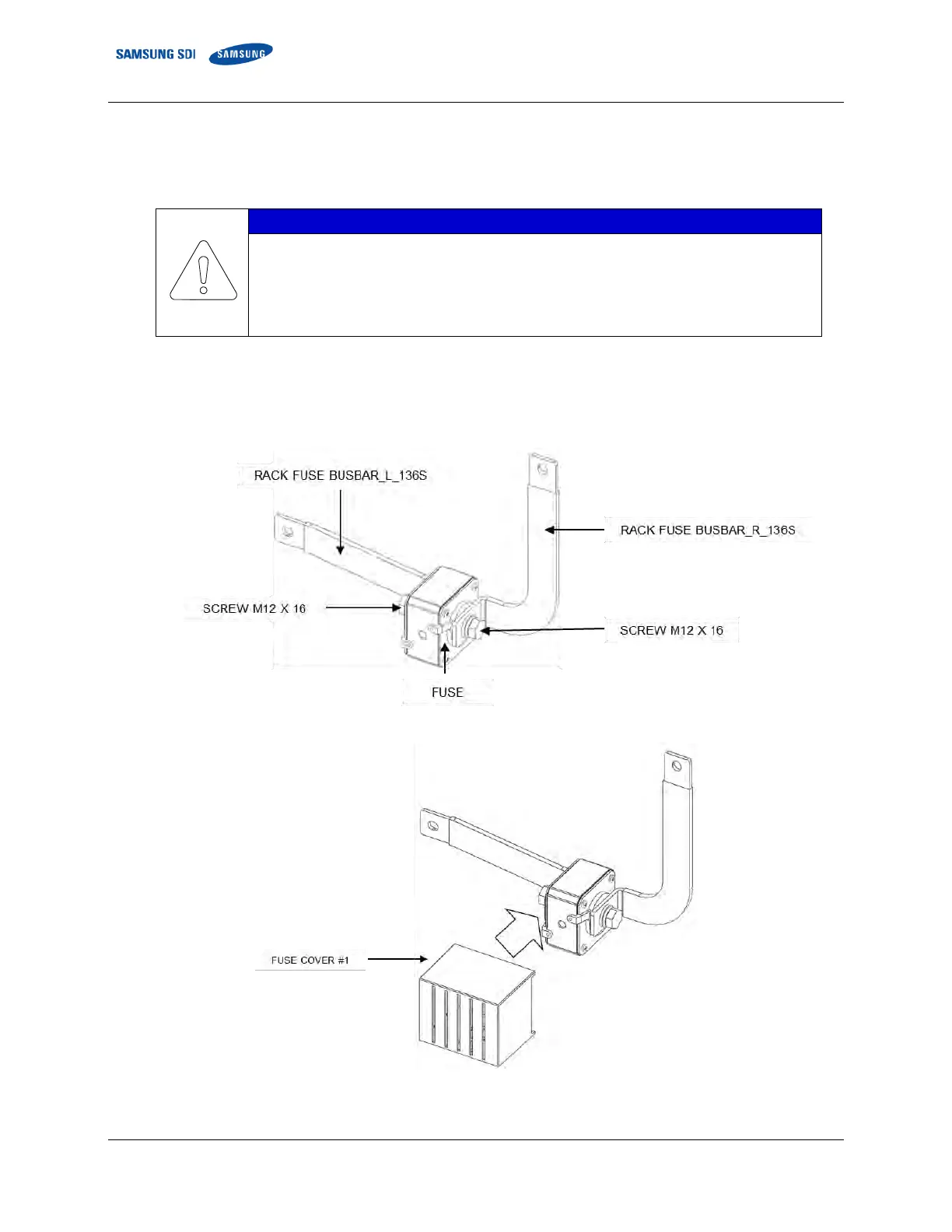 SAMSUNG SDI SAMSUNG

RACK FUSE BUSBAR_L_136S

RACK FUSE BUSBAR_R_136S

SCREW M12 X 16

SCREW M12 X 16

FUSE

FUSE COVER #1